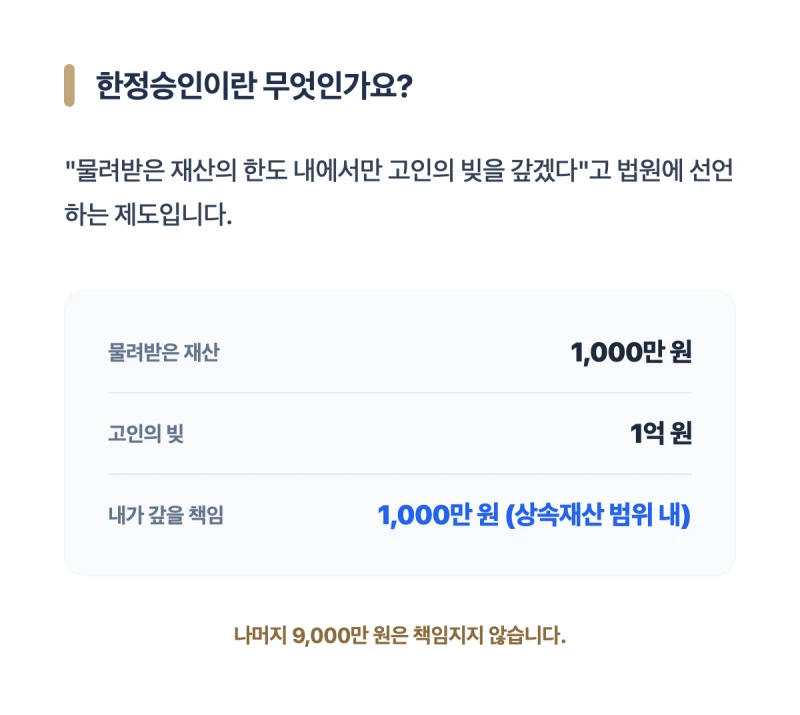 한정승인이란 무엇인가요?

"물려받은 재산의 한도 내에서만 고인의 빚을 갚겠다"고 법원에 선언하는 제도입니다.

| 물려받은 재산 | 1,000만 원 |
|---|---|
| 고인의 빚 | 1억 원 |
| 내가 갚을 책임 | 1,000만 원 (상속재산 범위 내) |

나머지 9,000만 원은 책임지지 않습니다.